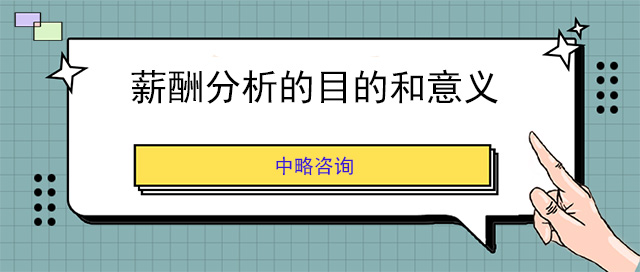 薪酬分析的目的和意义

中略咨询